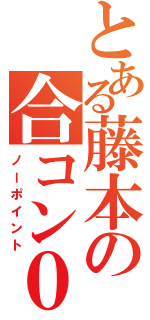 とある藤本の合コン0

ノーポイント